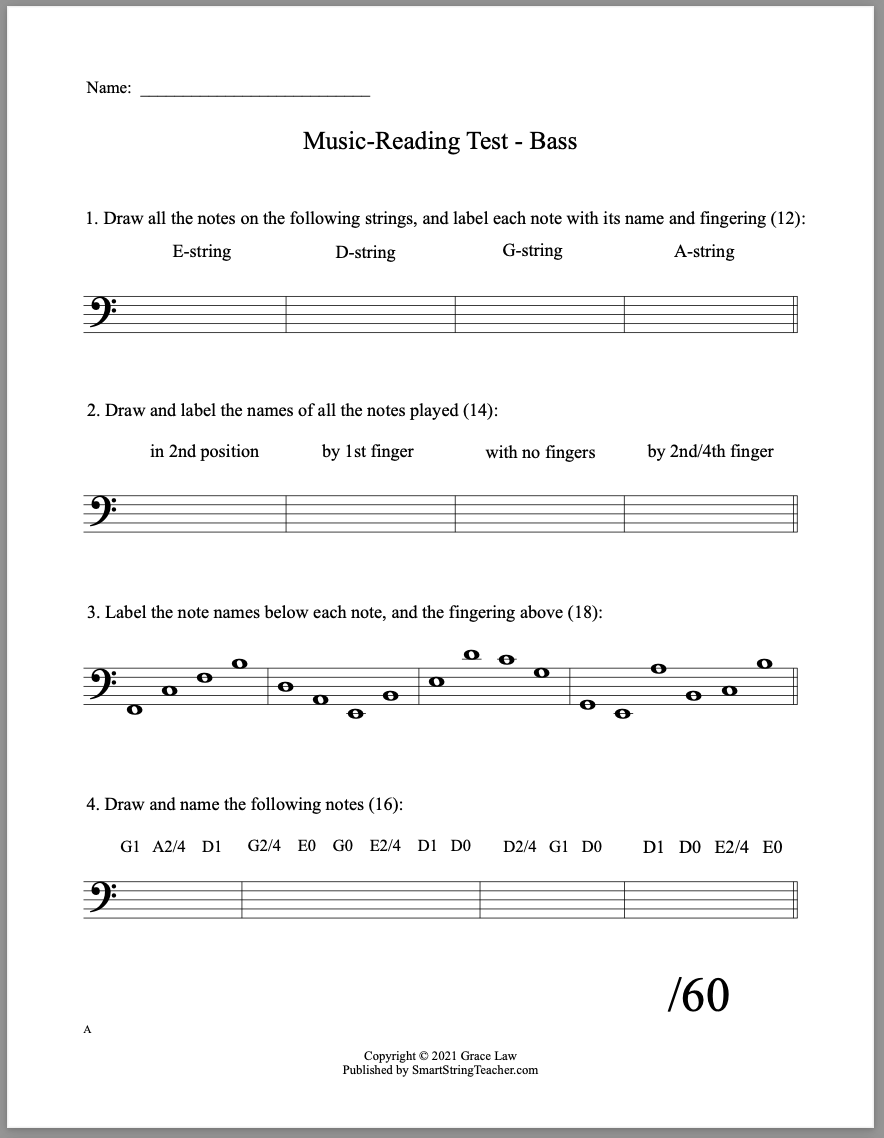 Name: ___________________________

Music-Reading Test - Bass

1. Draw all the notes on the following strings, and label each note with its name and fingering (12):

E-string D-string G-string A-string

2. Draw and label the names of all the notes played (14):

in 2nd position by 1st finger with no fingers by 2nd/4th finger

3. Label the note names below each note, and the fingering above (18):

4. Draw and name the following notes (16):

G1 A2/4 D1 G2/4 E0 G0 E2/4 D1 D0 D2/4 G1 D0 D1 D0 E2/4 E0

/60

A

Copyright © 2021 Grace Law
Published by SmartStringTeacher.com